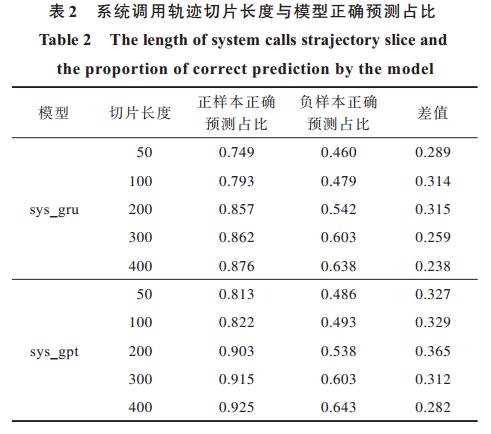 表 2　系统调用轨迹切片长度与模型正确预测占比

Table 2　The length of system calls strajectory slice and the proportion of correct prediction by the model

| 模型 | 切片长度 | 正样本正确预测占比 | 负样本正确预测占比 | 差值 |
|---|---|---|---|---|
| sys_gru | 50 | 0.749 | 0.460 | 0.289 |
| | 100 | 0.793 | 0.479 | 0.314 |
| | 200 | 0.857 | 0.542 | 0.315 |
| | 300 | 0.862 | 0.603 | 0.259 |
| | 400 | 0.876 | 0.638 | 0.238 |
| sys_gpt | 50 | 0.813 | 0.486 | 0.327 |
| | 100 | 0.822 | 0.493 | 0.329 |
| | 200 | 0.903 | 0.538 | 0.365 |
| | 300 | 0.915 | 0.603 | 0.312 |
| | 400 | 0.925 | 0.643 | 0.282 |